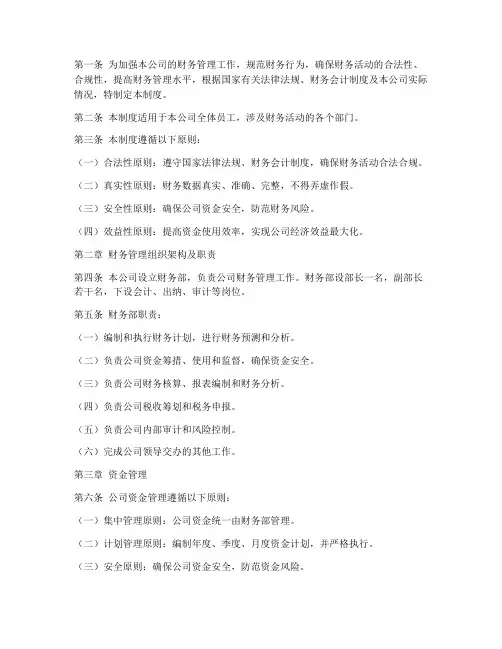 第一条 为加强本公司的财务管理工作，规范财务行为，确保财务活动的合法性、合规性，提高财务管理水平，根据国家有关法律法规、财务会计制度及本公司实际情况，特制定本制度。

第二条 本制度适用于本公司全体员工，涉及财务活动的各个部门。

第三条 本制度遵循以下原则：

（一）合法性原则：遵守国家法律法规、财务会计制度，确保财务活动合法合规。

（二）真实性原则：财务数据真实、准确、完整，不得弄虚作假。

（三）安全性原则：确保公司资金安全，防范财务风险。

（四）效益性原则：提高资金使用效率，实现公司经济效益最大化。

第二章 财务管理组织架构及职责

第四条 本公司设立财务部，负责公司财务管理工作。财务部设部长一名，副部长若干名，下设会计、出纳、审计等岗位。

第五条 财务部职责：

（一）编制和执行财务计划，进行财务预测和分析。

（二）负责公司资金筹措、使用和监督，确保资金安全。

（三）负责公司财务核算、报表编制和财务分析。

（四）负责公司税收筹划和税务申报。

（五）负责公司内部审计和风险控制。

（六）完成公司领导交办的其他工作。

第三章 资金管理

第六条 公司资金管理遵循以下原则：

（一）集中管理原则：公司资金统一由财务部管理。

（二）计划管理原则：编制年度、季度、月度资金计划，并严格执行。

（三）安全原则：确保公司资金安全，防范资金风险。